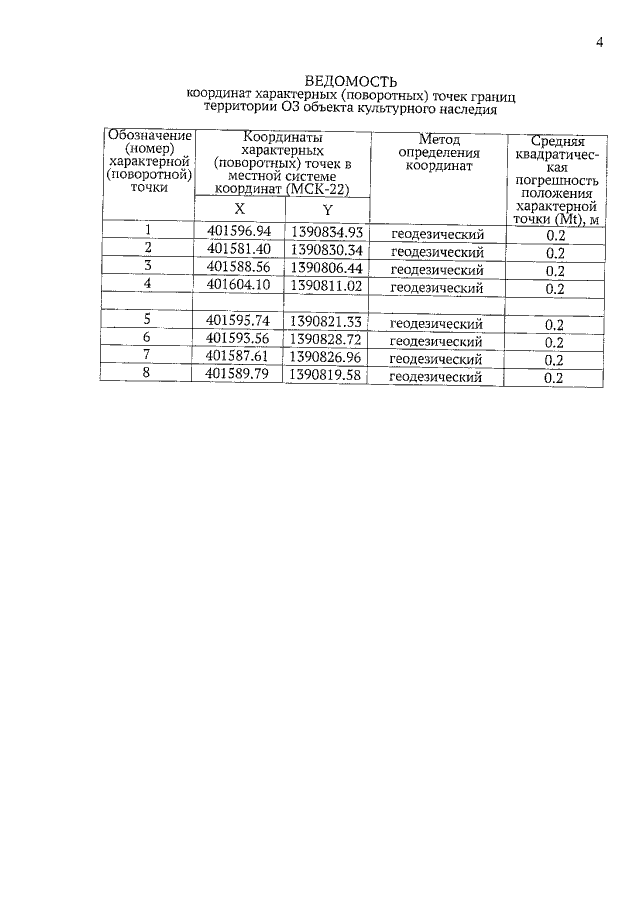 4

ВЕДОМОСТЬ
координат характерных (поворотных) точек границ территории ОЗ объекта культурного наследия

| Обозначение (номер) характерной (поворотной) точки | Координаты характерных (поворотных) точек в местной системе координат (МСК-22) | | Метод определения координат | Средняя квадратическая погрешность положения характерной точки (Mt), м |
|---|---|---|---|---|
| | X | Y | | |
| 1 | 401596.94 | 1390834.93 | геодезический | 0.2 |
| 2 | 401581.40 | 1390830.34 | геодезический | 0.2 |
| 3 | 401588.56 | 1390806.44 | геодезический | 0.2 |
| 4 | 401604.10 | 1390811.02 | геодезический | 0.2 |
| | | | | |
| 5 | 401595.74 | 1390821.33 | геодезический | 0.2 |
| 6 | 401593.56 | 1390828.72 | геодезический | 0.2 |
| 7 | 401587.61 | 1390826.96 | геодезический | 0.2 |
| 8 | 401589.79 | 1390819.58 | геодезический | 0.2 |